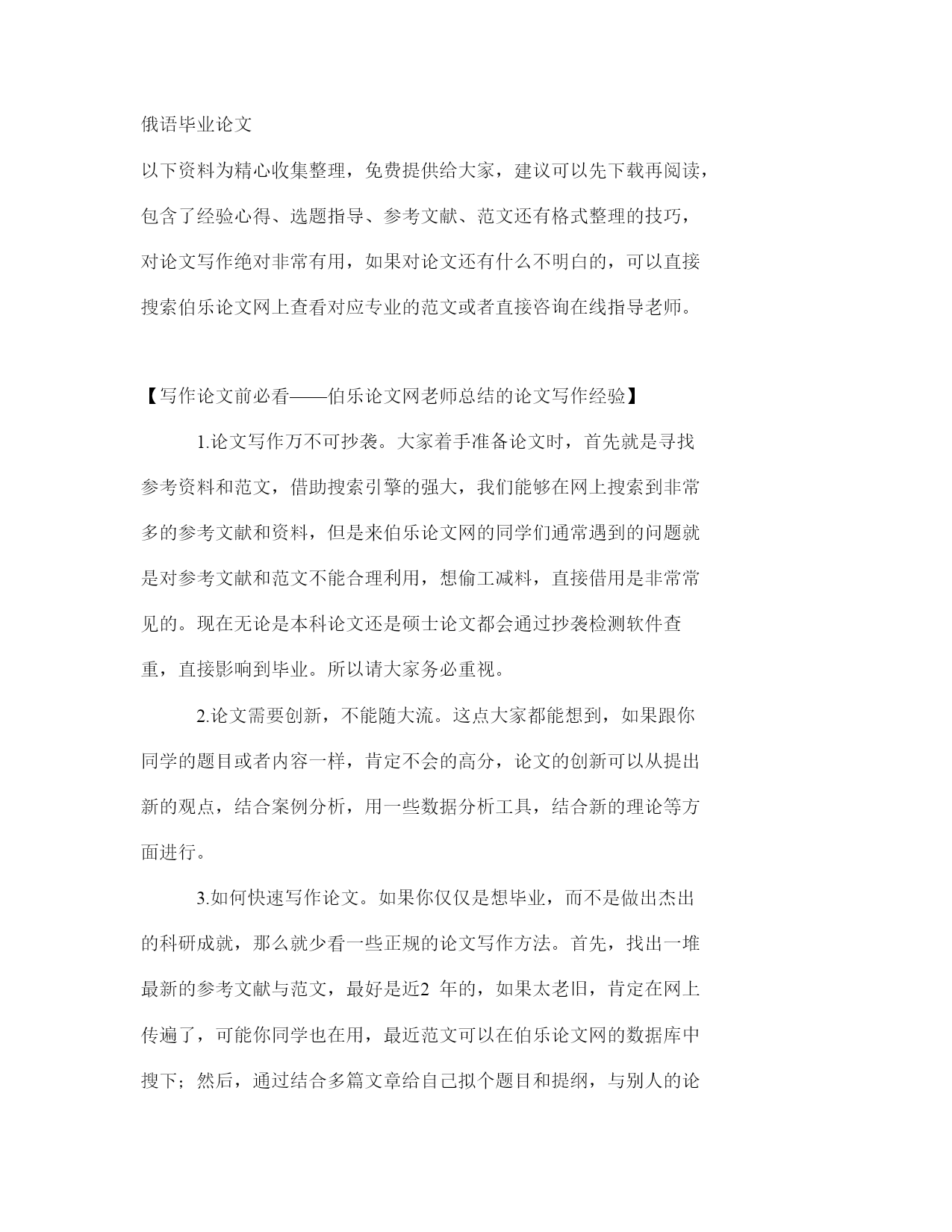 俄语毕业论文

以下资料为精心收集整理，免费提供给大家，建议可以先下载再阅读，包含了经验心得、选题指导、参考文献、范文还有格式整理的技巧，对论文写作绝对非常有用，如果对论文还有什么不明白的，可以直接搜索伯乐论文网上查看对应专业的范文或者直接咨询在线指导老师。

【写作论文前必看——伯乐论文网老师总结的论文写作经验】

1.论文写作万不可抄袭。大家着手准备论文时，首先就是寻找参考资料和范文，借助搜索引擎的强大，我们能够在网上搜索到非常多的参考文献和资料，但是来伯乐论文网的同学们通常遇到的问题就是对参考文献和范文不能合理利用，想偷工减料，直接借用是非常常见的。现在无论是本科论文还是硕士论文都会通过抄袭检测软件查重，直接影响到毕业。所以请大家务必重视。

2.论文需要创新，不能随大流。这点大家都能想到，如果跟你同学的题目或者内容一样，肯定不会的高分，论文的创新可以从提出新的观点，结合案例分析，用一些数据分析工具，结合新的理论等方面进行。

3.如何快速写作论文。如果你仅仅是想毕业，而不是做出杰出的科研成就，那么就少看一些正规的论文写作方法。首先，找出一堆最新的参考文献与范文，最好是近2 年的，如果太老旧，肯定在网上传遍了，可能你同学也在用，最近范文可以在伯乐论文网的数据库中搜下；然后，通过结合多篇文章给自己拟个题目和提纲，与别人的论